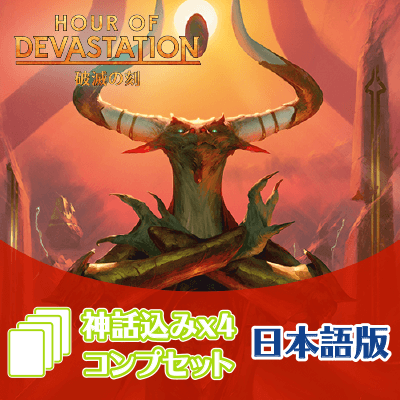 HOUR OF
DEVASTATION
破滅の刻

神話込みx4
コンプセット

日本語版